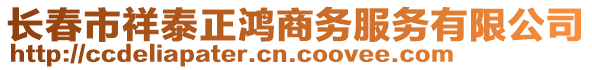 长春市祥泰正鸿商务服务有限公司
http://ccdeliapater.cn.coovee.com